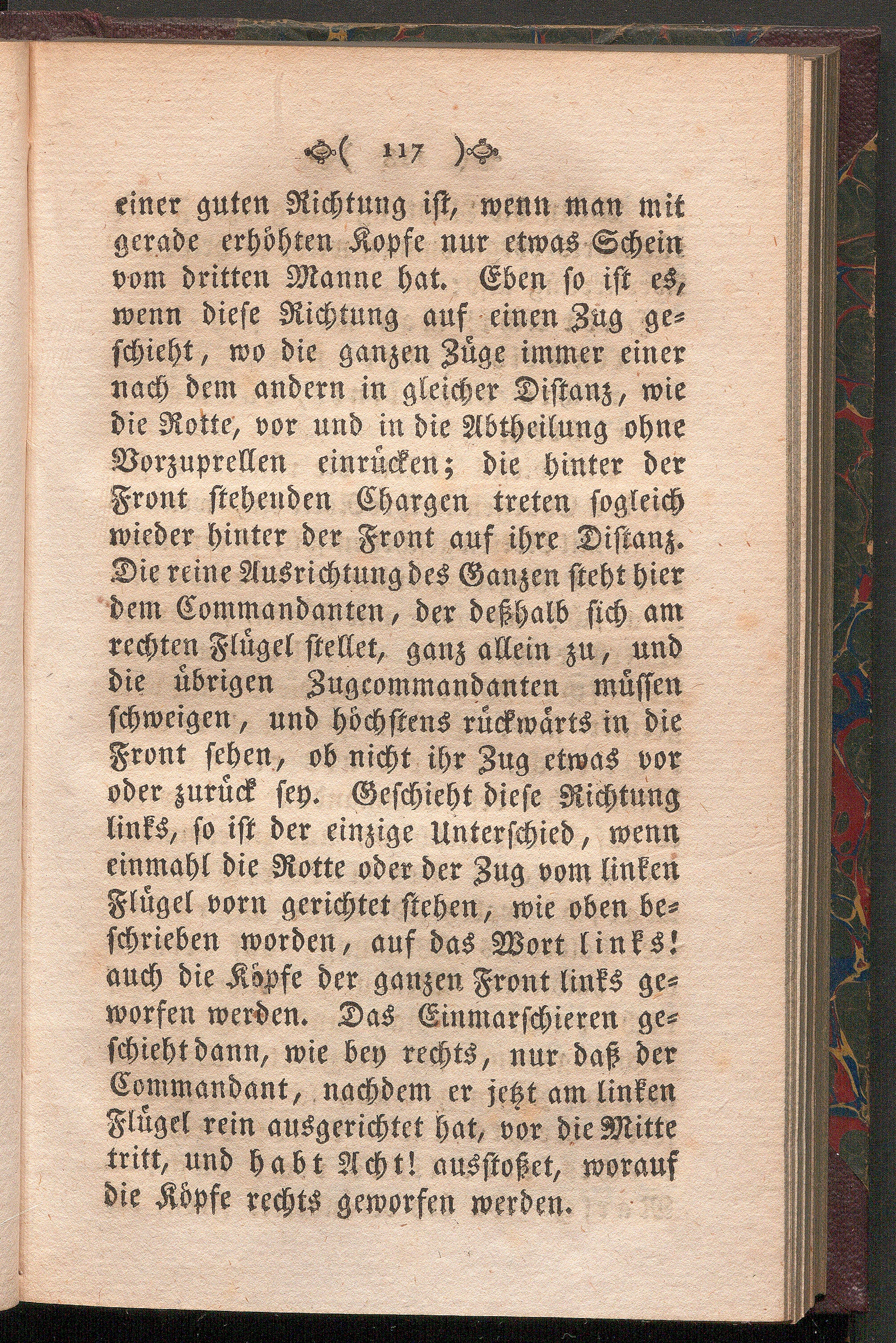 ( 117 )

einer guten Richtung ist, wenn man mit gerade erhöhten Kopfe nur etwas Schein vom dritten Manne hat. Eben so ist es, wenn diese Richtung auf einen Zug geschieht, wo die ganzen Züge immer einer nach dem andern in gleicher Distanz, wie die Rotte, vor und in die Abtheilung ohne Vorzuprellen einrücken; die hinter der Front stehenden Chargen treten sogleich wieder hinter der Front auf ihre Distanz. Die reine Ausrichtung des Ganzen steht hier dem Commandanten, der deßhalb sich am rechten Flügel stellet, ganz allein zu, und die übrigen Zugcommandanten müssen schweigen, und höchstens rückwärts in die Front sehen, ob nicht ihr Zug etwas vor oder zurück sey. Geschieht diese Richtung links, so ist der einzige Unterschied, wenn einmahl die Rotte oder der Zug vom linken Flügel vorn gerichtet stehen, wie oben beschrieben worden, auf das Wort links! auch die Köpfe der ganzen Front links geworfen werden. Das Einmarschieren geschieht dann, wie bey rechts, nur daß der Commandant, nachdem er jetzt am linken Flügel rein ausgerichtet hat, vor die Mitte tritt, und habt Acht! ausstoßet, worauf die Köpfe rechts geworfen werden.